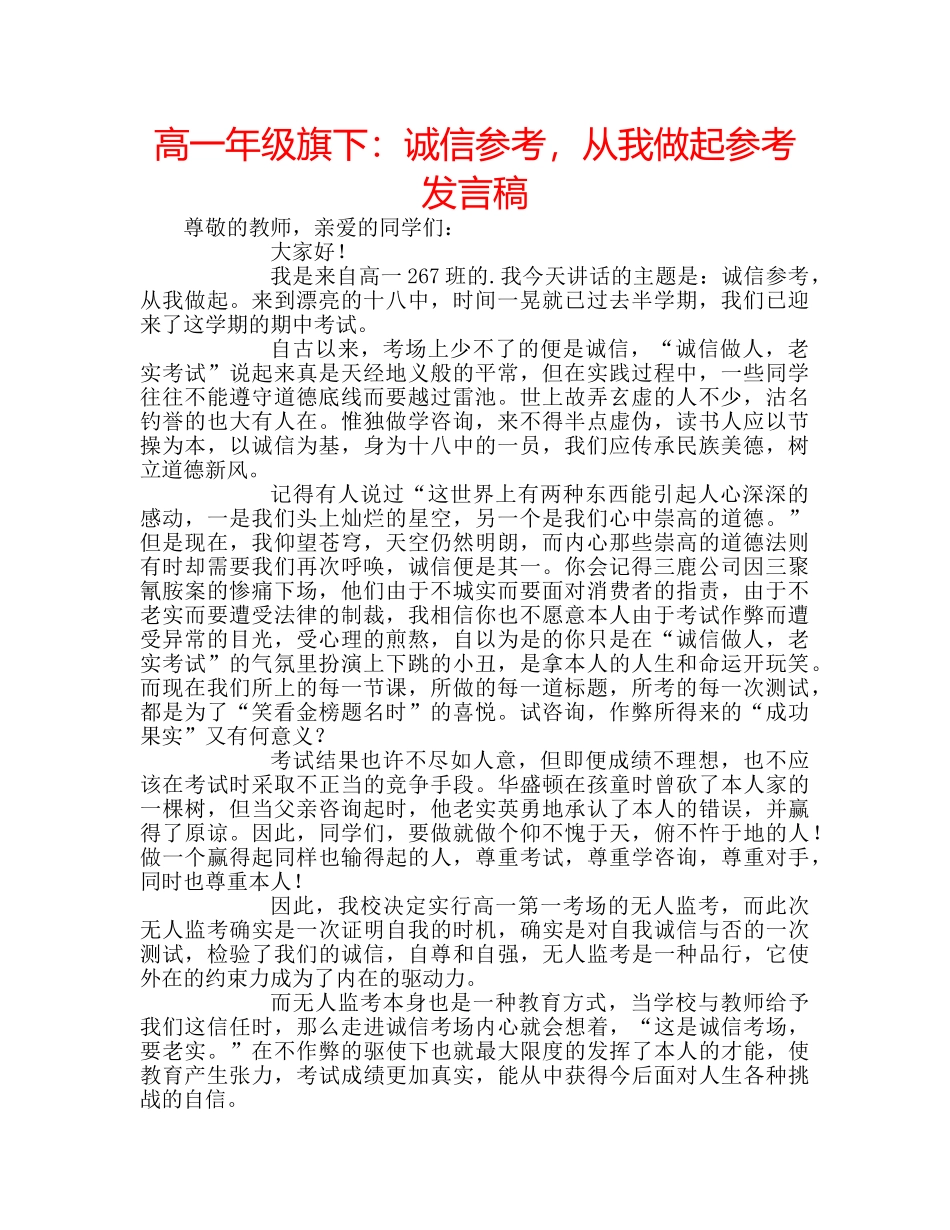 高一年级旗下：诚信参考，从我做起参考发言稿

尊敬的教师，亲爱的同学们：

大家好！

我是来自高一267班的.我今天讲话的主题是：诚信参考，从我做起。来到漂亮的十八中，时间一晃就已过去半学期，我们已迎来了这学期的期中考试。

自古以来，考场上少不了的便是诚信，“诚信做人，老实考试”说起来真是天经地义般的平常，但在实践过程中，一些同学往往不能遵守道德底线而要越过雷池。世上故弄玄虚的人不少，沽名钓誉的也大有人在。惟独做学咨询，来不得半点虚伪，读书人应以节操为本，以诚信为基，身为十八中的一员，我们应传承民族美德，树立道德新风。

记得有人说过“这世界上有两种东西能引起人心深深的感动，一是我们头上灿烂的星空，另一个是我们心中崇高的道德。”但是现在，我仰望苍穹，天空仍然明朗，而内心那些崇高的道德法则有时却需要我们再次呼唤，诚信便是其一。你会记得三鹿公司因三聚氰胺案的惨痛下场，他们由于不城实而要面对消费者的指责，由于不老实而要遭受法律的制裁，我相信你也不愿意本人由于考试作弊而遭受异常的目光，受心理的煎熬，自以为是的你只是在“诚信做人，老实考试”的气氛里扮演上下跳的小丑，是拿本人的人生和命运开玩笑。而现在我们所上的每一节课，所做的每一道标题，所考的每一次测试，都是为了“笑看金榜题名时”的喜悦。试咨询，作弊所得来的“成功果实”又有何意义？

考试结果也许不尽如人意，但即便成绩不理想，也不应该在考试时采取不正当的竞争手段。华盛顿在孩童时曾砍了本人家的一棵树，但当父亲咨询起时，他老实英勇地承认了本人的错误，并赢得了原谅。因此，同学们，要做就做个仰不愧于天，俯不怍于地的人！做一个赢得起同样也输得起的人，尊重考试，尊重学咨询，尊重对手，同时也尊重本人！

因此，我校决定实行高一第一考场的无人监考，而此次无人监考确实是一次证明自我的时机，确实是对自我诚信与否的一次测试，检验了我们的诚信，自尊和自强，无人监考是一种品行，它使外在的约束力成为了内在的驱动力。

而无人监考本身也是一种教育方式，当学校与教师给予我们这信任时，那么走进诚信考场内心就会想着，“这是诚信考场，要老实。”在不作弊的驱使下也就最大限度的发挥了本人的才能，使教育产生张力，考试成绩更加真实，能从中获得今后面对人生各种挑战的自信。